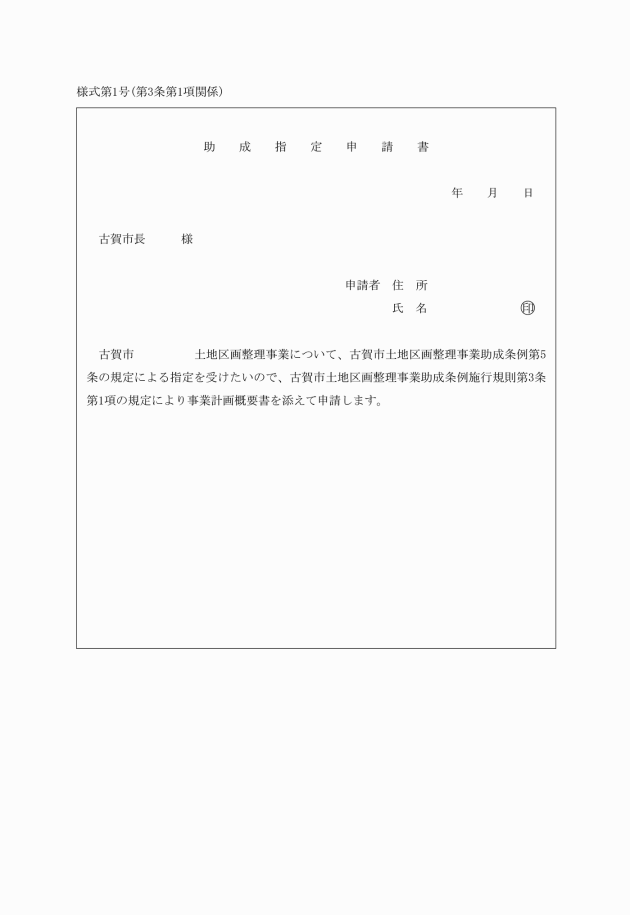 様式第1号(第3条第1項関係)

助　成　指　定　申　請　書

年　月　日

古賀市長　　様

申請者 住 所
氏 名　　　　印

古賀市　　　土地区画整理事業について、古賀市土地区画整理事業助成条例第5条の規定による指定を受けたいので、古賀市土地区画整理事業助成条例施行規則第3条第1項の規定により事業計画概要書を添えて申請します。